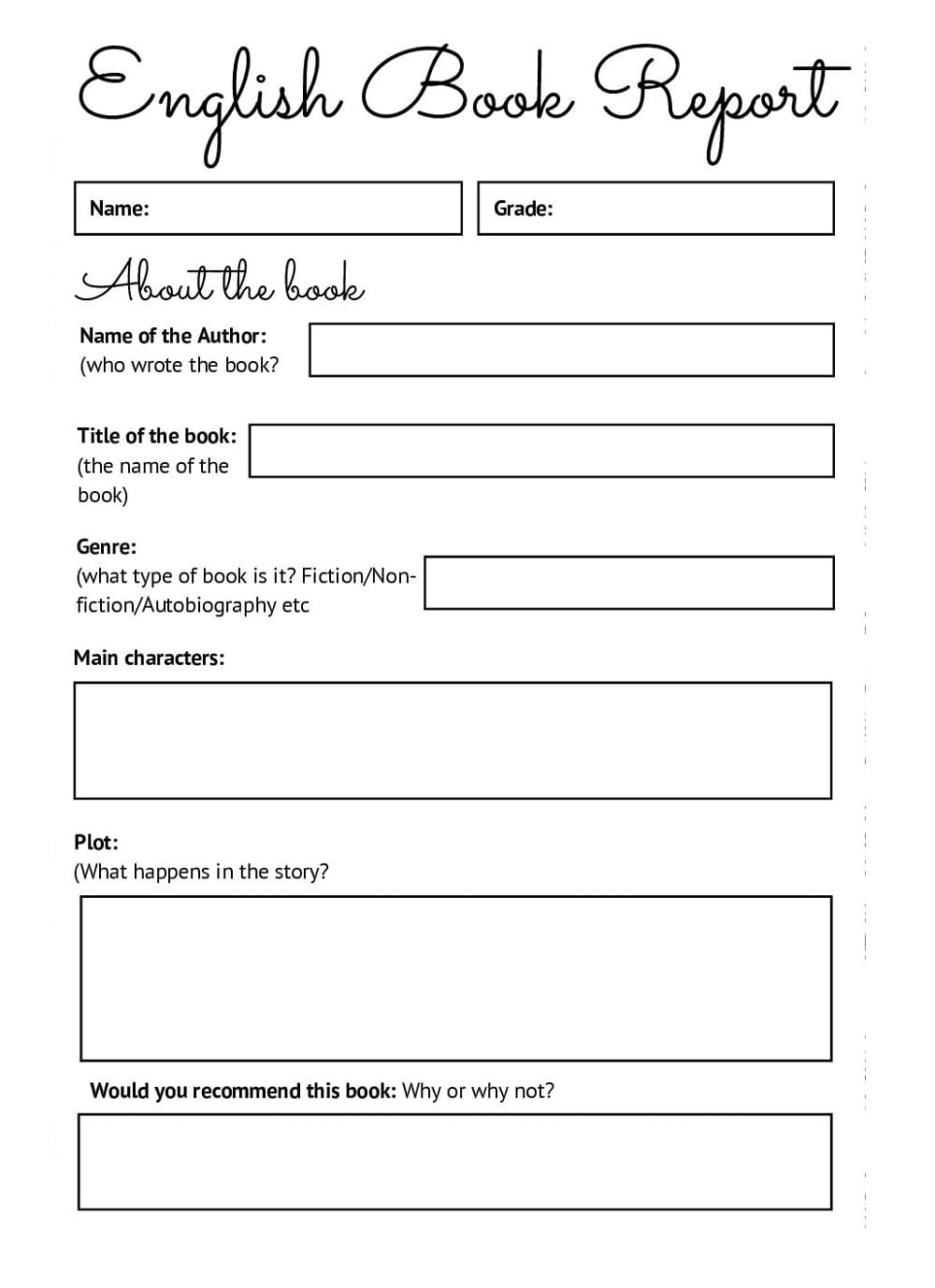 English Book Report

Name:

Grade:

About the book

Name of the Author:
(who wrote the book?

Title of the book:
(the name of the book)

Genre:
(what type of book is it? Fiction/Non-fiction/Autobiography etc

Main characters:

Plot:
(What happens in the story?

Would you recommend this book: Why or why not?